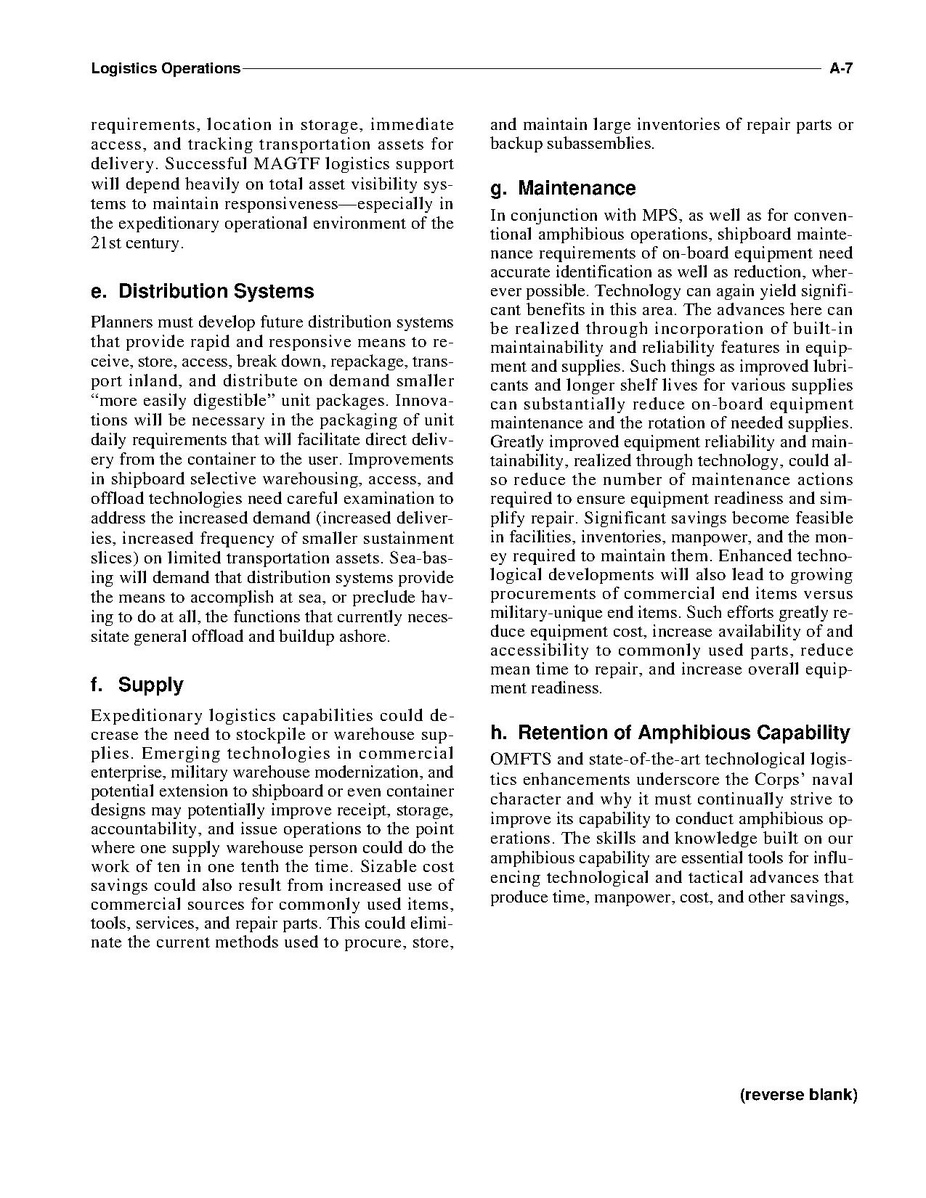 Logistics Operations A-7

requirements, location in storage, immediate access, and tracking transportation assets for delivery. Successful MAGTF logistics support will depend heavily on total asset visibility systems to maintain responsiveness—especially in the expeditionary operational environment of the 21st century.

e. Distribution Systems

Planners must develop future distribution systems that provide rapid and responsive means to receive, store, access, break down, repackage, transport inland, and distribute on demand smaller "more easily digestible" unit packages. Innovations will be necessary in the packaging of unit daily requirements that will facilitate direct delivery from the container to the user. Improvements in shipboard selective warehousing, access, and offload technologies need careful examination to address the increased demand (increased deliveries, increased frequency of smaller sustainment slices) on limited transportation assets. Sea-basing will demand that distribution systems provide the means to accomplish at sea, or preclude having to do at all, the functions that currently necessitate general offload and buildup ashore.

f. Supply

Expeditionary logistics capabilities could decrease the need to stockpile or warehouse supplies. Emerging technologies in commercial enterprise, military warehouse modernization, and potential extension to shipboard or even container designs may potentially improve receipt, storage, accountability, and issue operations to the point where one supply warehouse person could do the work of ten in one tenth the time. Sizable cost savings could also result from increased use of commercial sources for commonly used items, tools, services, and repair parts. This could eliminate the current methods used to procure, store, and maintain large inventories of repair parts or backup subassemblies.

g. Maintenance

In conjunction with MPS, as well as for conventional amphibious operations, shipboard maintenance requirements of on-board equipment need accurate identification as well as reduction, wherever possible. Technology can again yield significant benefits in this area. The advances here can be realized through incorporation of built-in maintainability and reliability features in equipment and supplies. Such things as improved lubricants and longer shelf lives for various supplies can substantially reduce on-board equipment maintenance and the rotation of needed supplies. Greatly improved equipment reliability and maintainability, realized through technology, could also reduce the number of maintenance actions required to ensure equipment readiness and simplify repair. Significant savings become feasible in facilities, inventories, manpower, and the money required to maintain them. Enhanced technological developments will also lead to growing procurements of commercial end items versus military-unique end items. Such efforts greatly reduce equipment cost, increase availability of and accessibility to commonly used parts, reduce mean time to repair, and increase overall equipment readiness.

h. Retention of Amphibious Capability

OMFTS and state-of-the-art technological logistics enhancements underscore the Corps' naval character and why it must continually strive to improve its capability to conduct amphibious operations. The skills and knowledge built on our amphibious capability are essential tools for influencing technological and tactical advances that produce time, manpower, cost, and other savings,

(reverse blank)